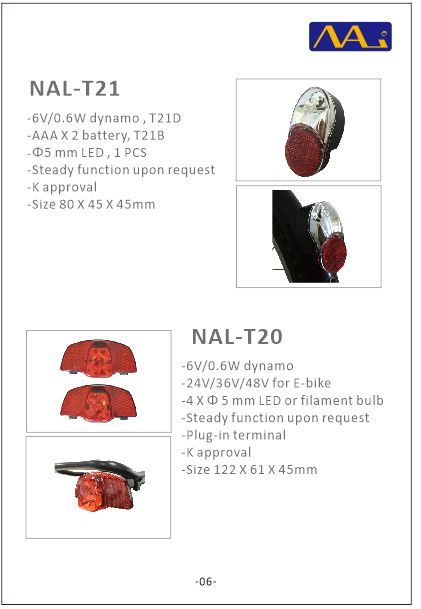 NAL

NAL-T21

-6V/0.6W dynamo , T21D
-AAA X 2 battery, T21B
-Φ5 mm LED , 1 PCS
-Steady function upon request
-K approval
-Size 80 X 45 X 45mm

NAL-T20

-6V/0.6W dynamo
-24V/36V/48V for E-bike
-4 X Φ 5 mm LED or filament bulb
-Steady function upon request
-Plug-in terminal
-K approval
-Size 122 X 61 X 45mm

-06-